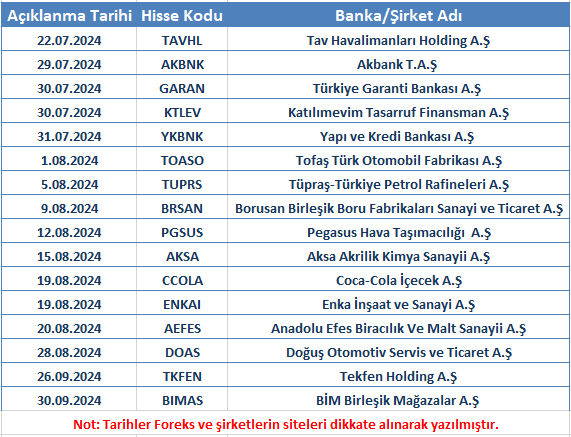 | Açıklanma Tarihi | Hisse Kodu | Banka/Şirket Adı |
|---|---|---|
| 22.07.2024 | TAVHL | Tav Havalimanları Holding A.Ş |
| 29.07.2024 | AKBNK | Akbank T.A.Ş |
| 30.07.2024 | GARAN | Türkiye Garanti Bankası A.Ş |
| 30.07.2024 | KTLEV | Katılımevim Tasarruf Finansman A.Ş |
| 31.07.2024 | YKBNK | Yapı ve Kredi Bankası A.Ş |
| 1.08.2024 | TOASO | Tofaş Türk Otomobil Fabrikası A.Ş |
| 5.08.2024 | TUPRS | Tüpraş-Türkiye Petrol Rafineleri A.Ş |
| 9.08.2024 | BRSAN | Borusan Birleşik Boru Fabrikaları Sanayi ve Ticaret A.Ş |
| 12.08.2024 | PGSUS | Pegasus Hava Taşımacılığı A.Ş |
| 15.08.2024 | AKSA | Aksa Akrilik Kimya Sanayii A.Ş |
| 19.08.2024 | CCOLA | Coca-Cola İçecek A.Ş |
| 19.08.2024 | ENKAI | Enka İnşaat ve Sanayi A.Ş |
| 20.08.2024 | AEFES | Anadolu Efes Biracılık Ve Malt Sanayii A.Ş |
| 28.08.2024 | DOAS | Doğuş Otomotiv Servis ve Ticaret A.Ş |
| 26.09.2024 | TKFEN | Tekfen Holding A.Ş |
| 30.09.2024 | BIMAS | BİM Birleşik Mağazalar A.Ş |

Not: Tarihler Foreks ve şirketlerin siteleri dikkate alınarak yazılmıştır.